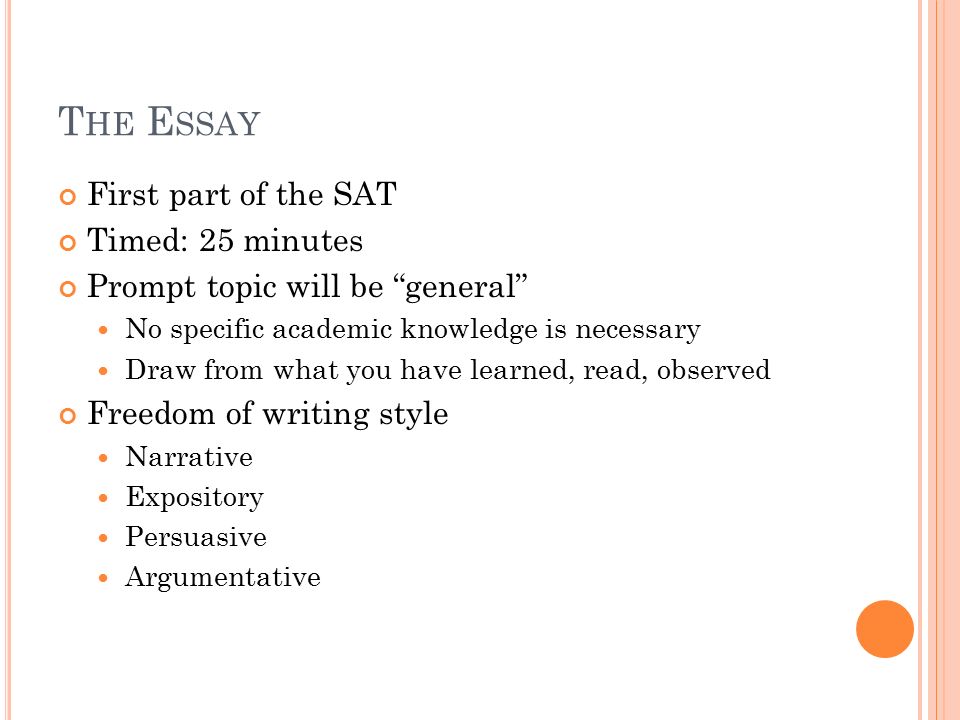 THE ESSAY

First part of the SAT
Timed: 25 minutes
Prompt topic will be “general”
No specific academic knowledge is necessary
Draw from what you have learned, read, observed
Freedom of writing style
Narrative
Expository
Persuasive
Argumentative